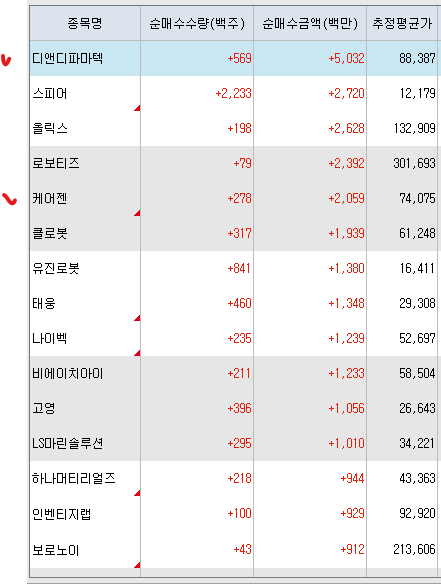 | 종목명 | 순매수수량(백주) | 순매수금액(백만) | 추정평균가 |
|---|---|---|---|
| 디앤디파마텍 | +569 | +5,032 | 88,387 |
| 스피어 | +2,233 | +2,720 | 12,179 |
| 올릭스 | +198 | +2,628 | 132,909 |
| 로보티즈 | +79 | +2,392 | 301,693 |
| 케어젠 | +278 | +2,059 | 74,075 |
| 클로봇 | +317 | +1,939 | 61,248 |
| 유진로봇 | +841 | +1,380 | 16,411 |
| 태웅 | +460 | +1,348 | 29,308 |
| 나이벡 | +235 | +1,239 | 52,697 |
| 비에이치아이 | +211 | +1,233 | 58,504 |
| 고영 | +396 | +1,056 | 26,643 |
| LS마린솔루션 | +295 | +1,010 | 34,221 |
| 하나머티리얼즈 | +218 | +944 | 43,363 |
| 인벤티지랩 | +100 | +929 | 92,920 |
| 보로노이 | +43 | +912 | 213,606 |